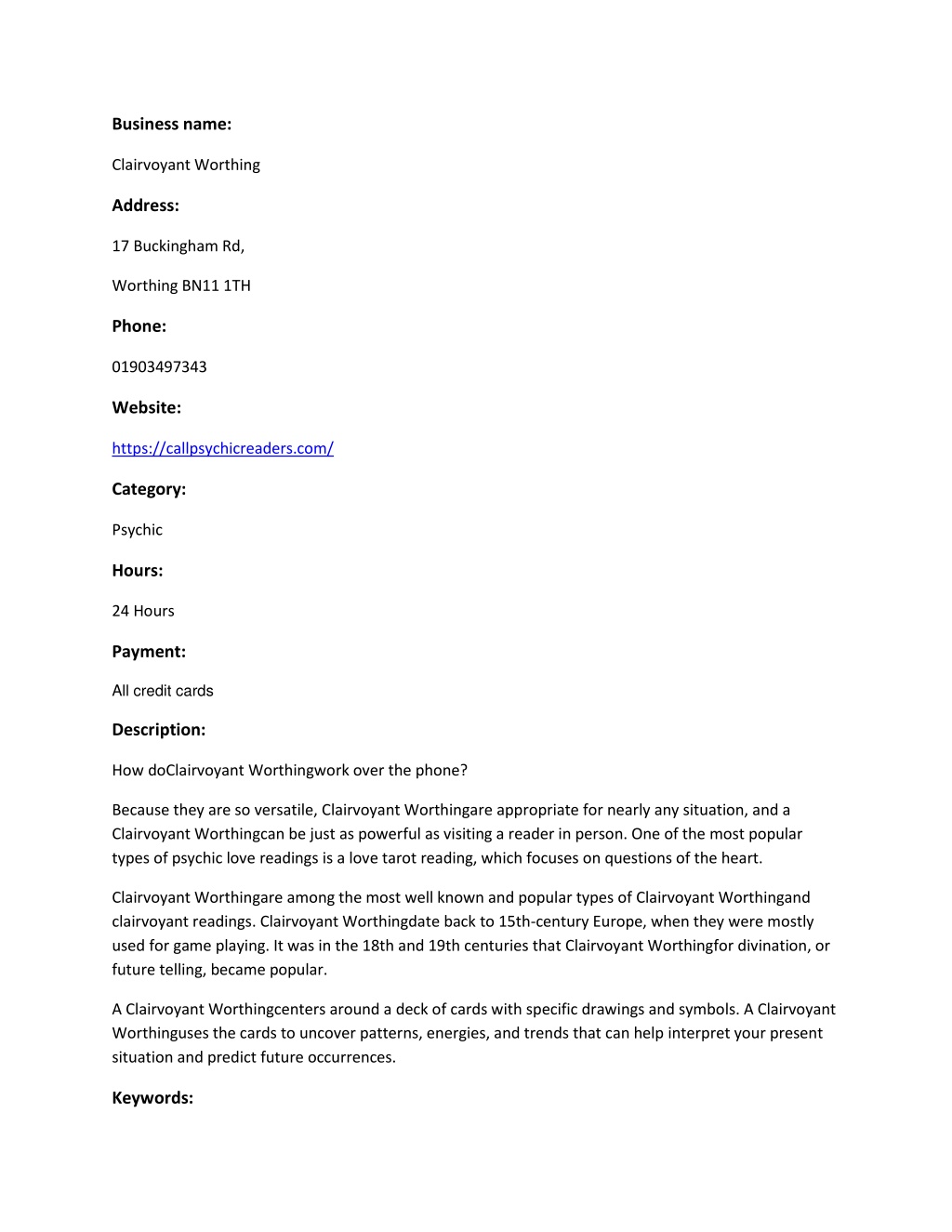 Business name:

Clairvoyant Worthing

Address:

17 Buckingham Rd,

Worthing BN11 1TH

Phone:

01903497343

Website:

https://callpsychicreaders.com/

Category:

Psychic

Hours:

24 Hours

Payment:

All credit cards

Description:

How doClairvoyant Worthingwork over the phone?

Because they are so versatile, Clairvoyant Worthingare appropriate for nearly any situation, and a Clairvoyant Worthingcan be just as powerful as visiting a reader in person. One of the most popular types of psychic love readings is a love tarot reading, which focuses on questions of the heart.

Clairvoyant Worthingare among the most well known and popular types of Clairvoyant Worthingand clairvoyant readings. Clairvoyant Worthingdate back to 15th-century Europe, when they were mostly used for game playing. It was in the 18th and 19th centuries that Clairvoyant Worthingfor divination, or future telling, became popular.

A Clairvoyant Worthingcenters around a deck of cards with specific drawings and symbols. A Clairvoyant Worthinguses the cards to uncover patterns, energies, and trends that can help interpret your present situation and predict future occurrences.

Keywords: